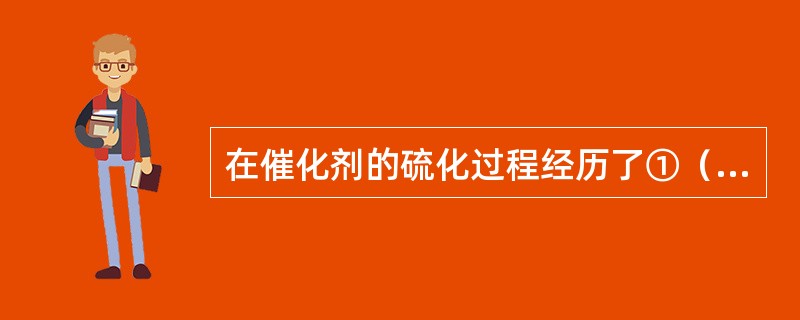 在催化剂的硫化过程经历了①（...